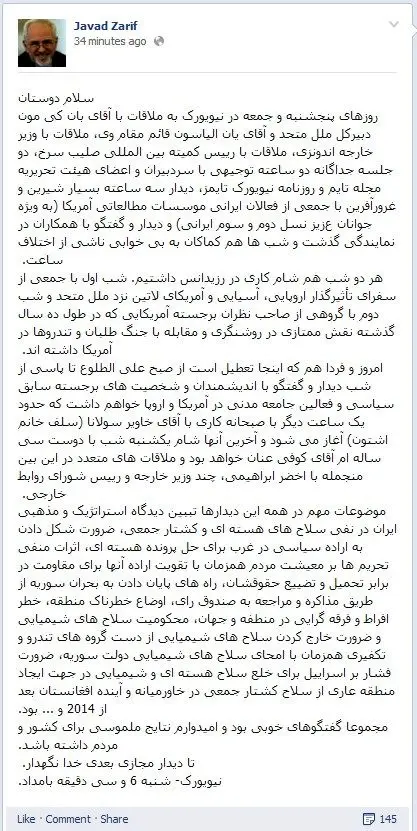 Javad Zarif
34 minutes ago

سلام دوستان
روزهای پنجشنبه و جمعه در نیویورک به ملاقات با آقای بان کی مون دبیرکل ملل متحد و آقای یان الیاسون قائم مقام وی، ملاقات با وزیر خارجه اندونزی، ملاقات با رییس کمیته بین المللی صلیب سرخ، دو جلسه جداگانه دو ساعته توجیهی با سردبیران و اعضای هیئت تحریریه مجله تایم و روزنامه نیویورک تایمز، دیدار سه ساعته بسیار شیرین و غرورآفرین با جمعی از فعالان ایرانی موسسات مطالعاتی آمریکا (به ویژه جوانان عزیز نسل دوم و سوم ایرانی) و دیدار و گفتگو با همکاران در نمایندگی گذشت و شب ها هم کماکان به بی خوابی ناشی از اختلاف ساعت.
هر دو شب هم شام کاری در رزیدانس داشتیم. شب اول با جمعی از سفرای تأثیرگذار اروپایی، آسیایی و آمریکای لاتین نزد ملل متحد و شب دوم با گروهی از صاحب نظران برجسته آمریکایی که در طول ده سال گذشته نقش ممتازی در روشنگری و مقابله با جنگ طلبان و تندروها در آمریکا داشته اند.
امروز و فردا هم که اینجا تعطیل است از صبح علی الطلوع تا پاسی از شب دیدار و گفتگو با اندیشمندان و شخصیت های برجسته سابق سیاسی و فعالین جامعه مدنی در آمریکا و اروپا خواهم داشت که حدود یک ساعت دیگر با صبحانه کاری با آقای خاویر سولانا (سلف خانم اشتون) آغاز می شود و آخرین آنها شام یکشنبه شب با دوست سی ساله ام آقای کوفی عنان خواهد بود و ملاقات های متعدد در این بین منجمله با اخضر ابراهیمی، چند وزیر خارجه و رییس شورای روابط خارجی.
موضوعات مهم در همه این دیدارها تبیین دیدگاه استراتژیک و مذهبی ایران در نفی سلاح های هسته ای و کشتار جمعی، ضرورت شکل دادن به اراده سیاسی در غرب برای حل پرونده هسته ای، اثرات منفی تحریم ها بر معیشت مردم همزمان با تقویت اراده آنها برای مقاومت در برابر تحمیل و تضییع حقوقشان، راه های پایان دادن به بحران سوریه از طریق مذاکره و مراجعه به صندوق رای، اوضاع خطرناک منطقه، خطر افراط و فرقه گرایی در منطقه و جهان، محکومیت سلاح های شیمیایی و ضرورت خارج کردن سلاح های شیمیایی از دست گروه های تندرو و تکفیری همزمان با امحای سلاح های شیمیایی دولت سوریه، ضرورت فشار بر اسراییل برای خلع سلاح هسته ای و شیمیایی در جهت ایجاد منطقه عاری از سلاح کشتار جمعی در خاورمیانه و آینده افغانستان بعد از 2014 و ... بود.
مجموعا گفتگوهای خوبی بود و امیدوارم نتایج ملموسی برای کشور و مردم داشته باشد.
تا دیدار مجازی بعدی خدا نگهدار.
نیویورک- شنبه 6 و سی دقیقه بامداد.

Like · Comment · Share 145